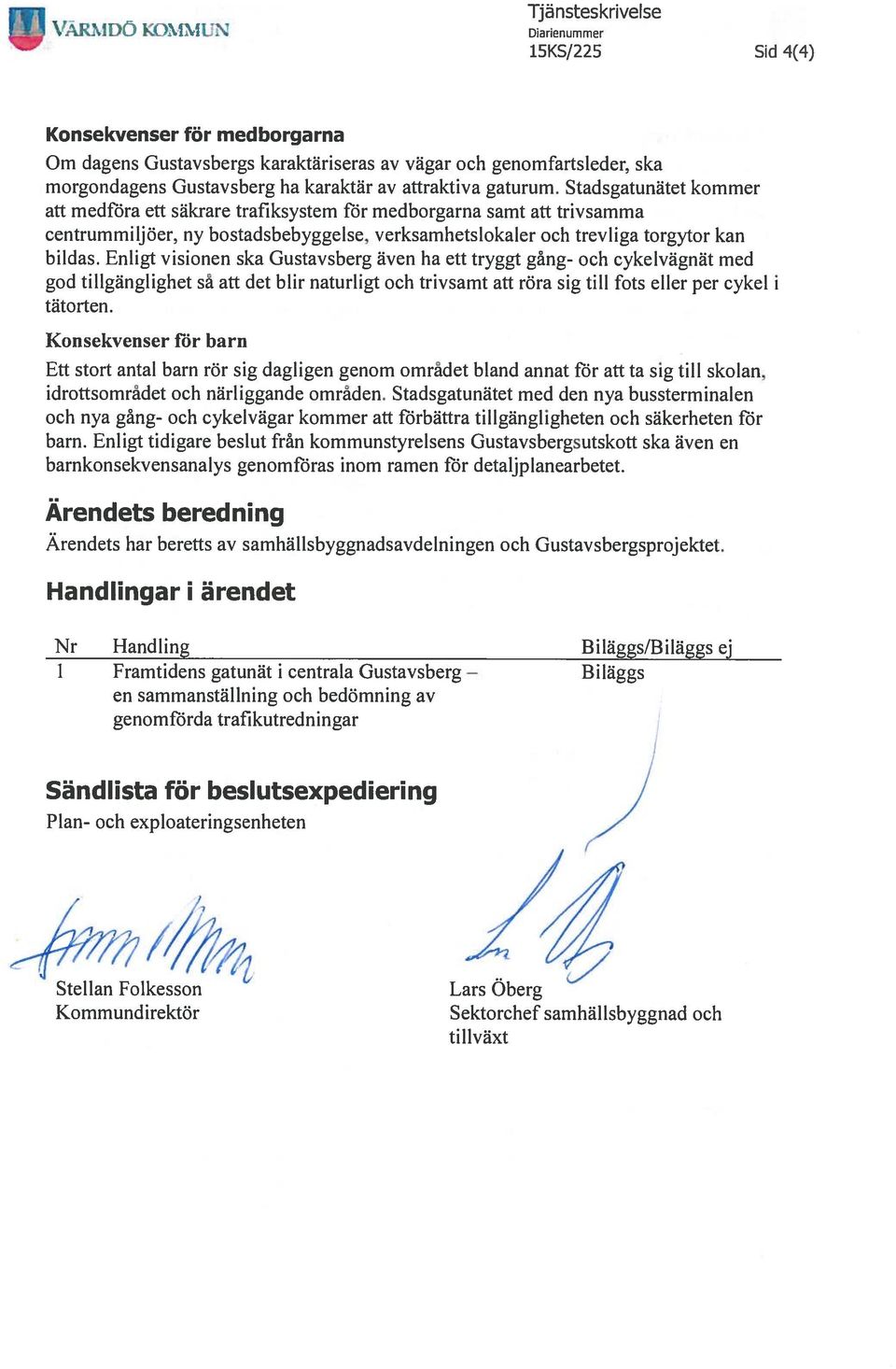 VÄRMDÖ KOMMUN

Tjänsteskrivelse
Diarienummer
15KS/225
Sid 4(4)

Konsekvenser för medborgarna
Om dagens Gustavsbergs karaktäriseras av vägar och genomfartsleder, ska morgondagens Gustavsberg ha karaktär av attraktiva gaturum. Stadsgatunätet kommer att medföra ett säkrare trafiksystem för medborgarna samt att trivsamma centrummiljöer, ny bostadsbebyggelse, verksamhetslokaler och trevliga torgytor kan bildas. Enligt visionen ska Gustavsberg även ha ett tryggt gång- och cykelvägnät med god tillgänglighet så att det blir naturligt och trivsamt att röra sig till fots eller per cykel i tätorten.

Konsekvenser för barn
Ett stort antal barn rör sig dagligen genom området bland annat för att ta sig till skolan, idrottsområdet och närliggande områden. Stadsgatunätet med den nya bussterminalen och nya gång- och cykelvägar kommer att förbättra tillgängligheten och säkerheten för barn. Enligt tidigare beslut från kommunstyrelsens Gustavsbergsutskott ska även en barnkonsekvensanalys genomföras inom ramen för detaljplanearbetet.

Ärendets beredning
Ärendets har beretts av samhällsbyggnadsavdelningen och Gustavsbergsprojektet.

Handlingar i ärendet

| Nr | Handling | Biläggs/Biläggs ej |
|---|---|---|
| 1 | Framtidens gatunät i centrala Gustavsberg – en sammanställning och bedömning av genomförda trafikutredningar | Biläggs |

Sändlista för beslutsexpediering
Plan- och exploateringsenheten

Stellan Folkesson
Kommundirektör

Lars Öberg
Sektorchef samhällsbyggnad och tillväxt